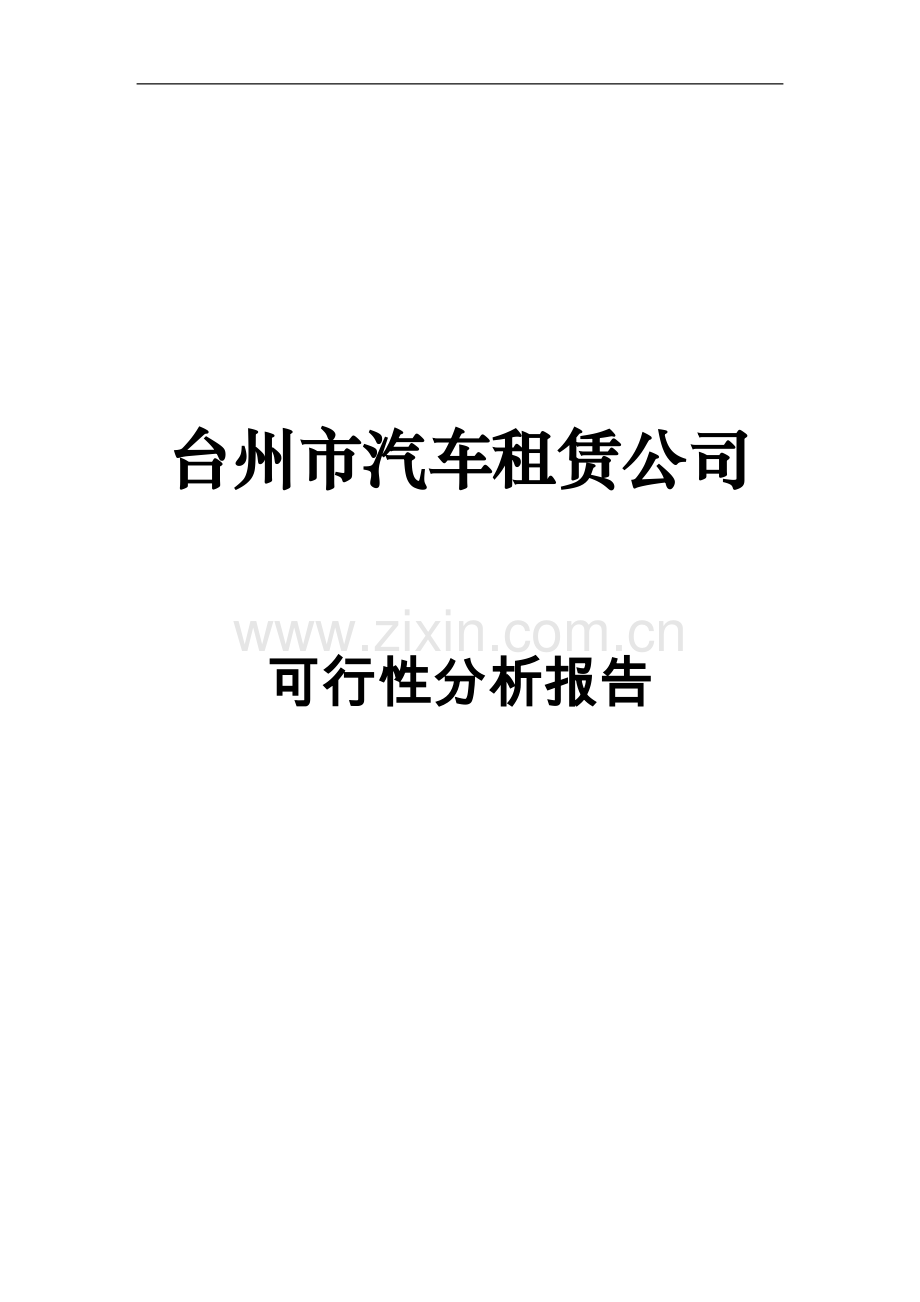 台州市汽车租赁公司

www.zixin.com.cn

可行性分析报告